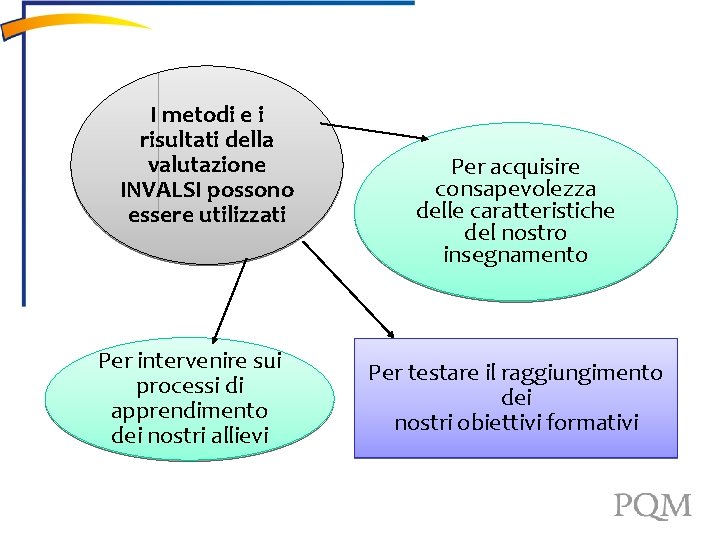 I metodi e i risultati della valutazione INVALSI possono essere utilizzati

Per acquisire consapevolezza delle caratteristiche del nostro insegnamento

Per intervenire sui processi di apprendimento dei nostri allievi

Per testare il raggiungimento dei nostri obiettivi formativi

PQM